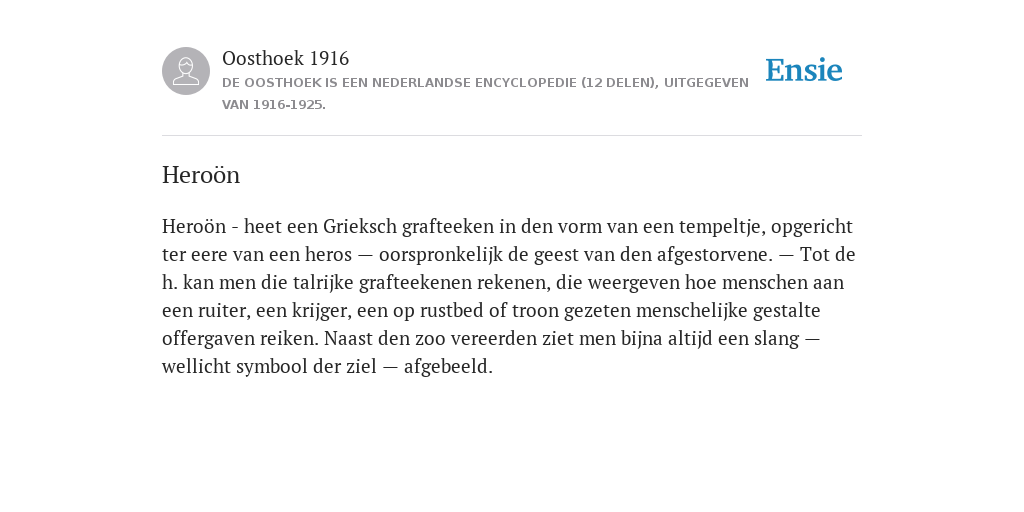 Oosthoek 1916
DE OOSTHOEK IS EEN NEDERLANDSE ENCYCLOPEDIE (12 DELEN), UITGEGEVEN VAN 1916-1925.

Ensie

Heroön

Heroön - heet een Grieksch grafteeken in den vorm van een tempeltje, opgericht ter eere van een heros — oorspronkelijk de geest van den afgestorvene. — Tot de h. kan men die talrijke grafteekenen rekenen, die weergeven hoe menschen aan een ruiter, een krijger, een op rustbed of troon gezeten menschelijke gestalte offergaven reiken. Naast den zoo vereerden ziet men bijna altijd een slang — wellicht symbool der ziel — afgebeeld.